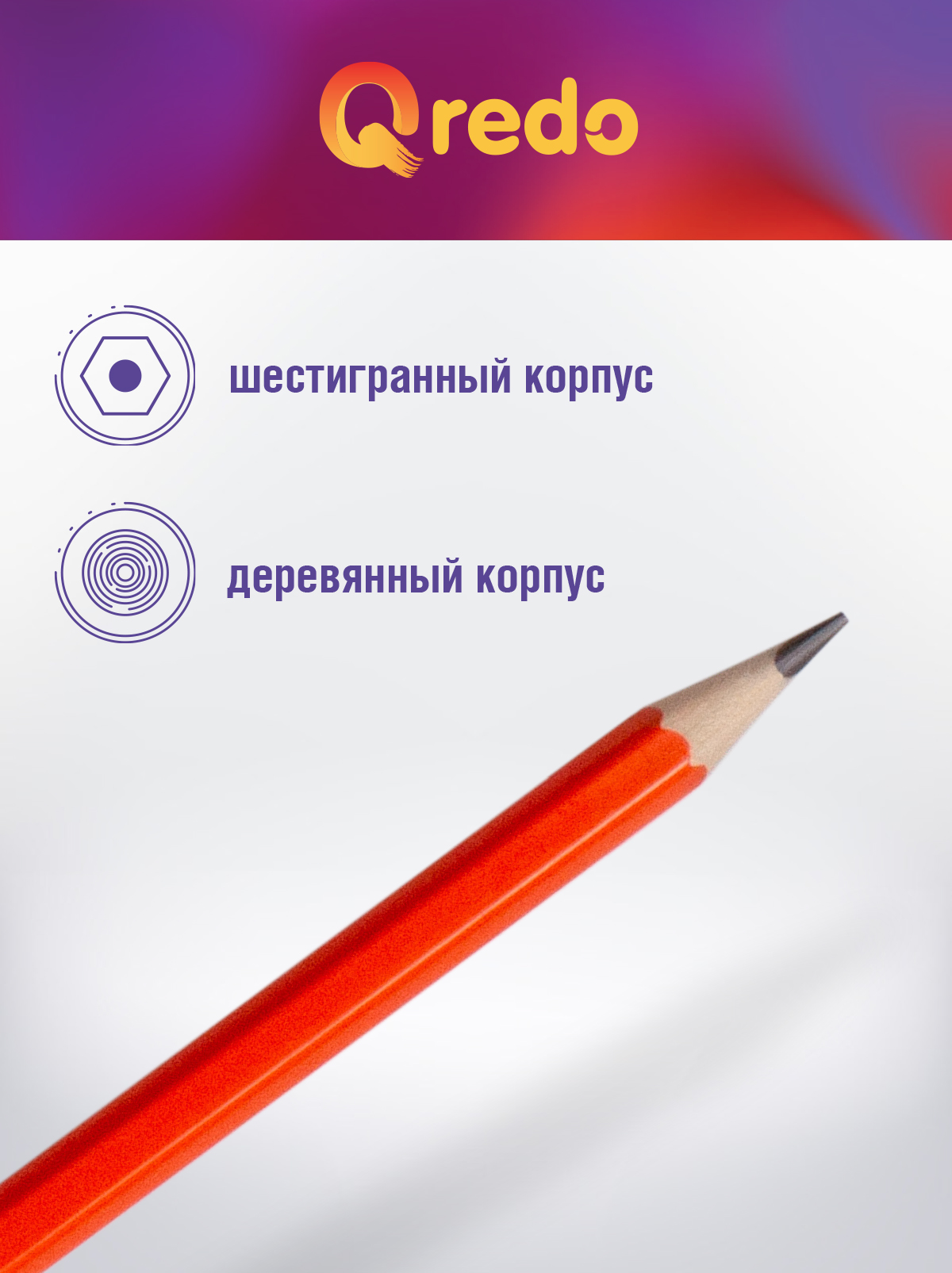 Qredo

шестигранный корпус

деревянный корпус